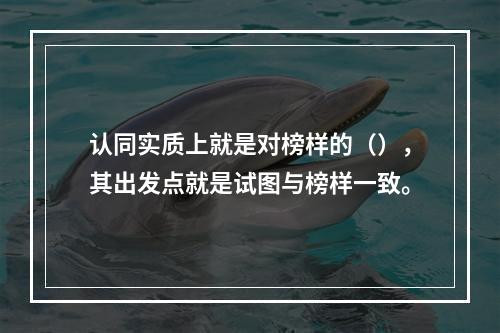 认同实质上就是对榜样的（），其出发点就是试图与榜样一致。